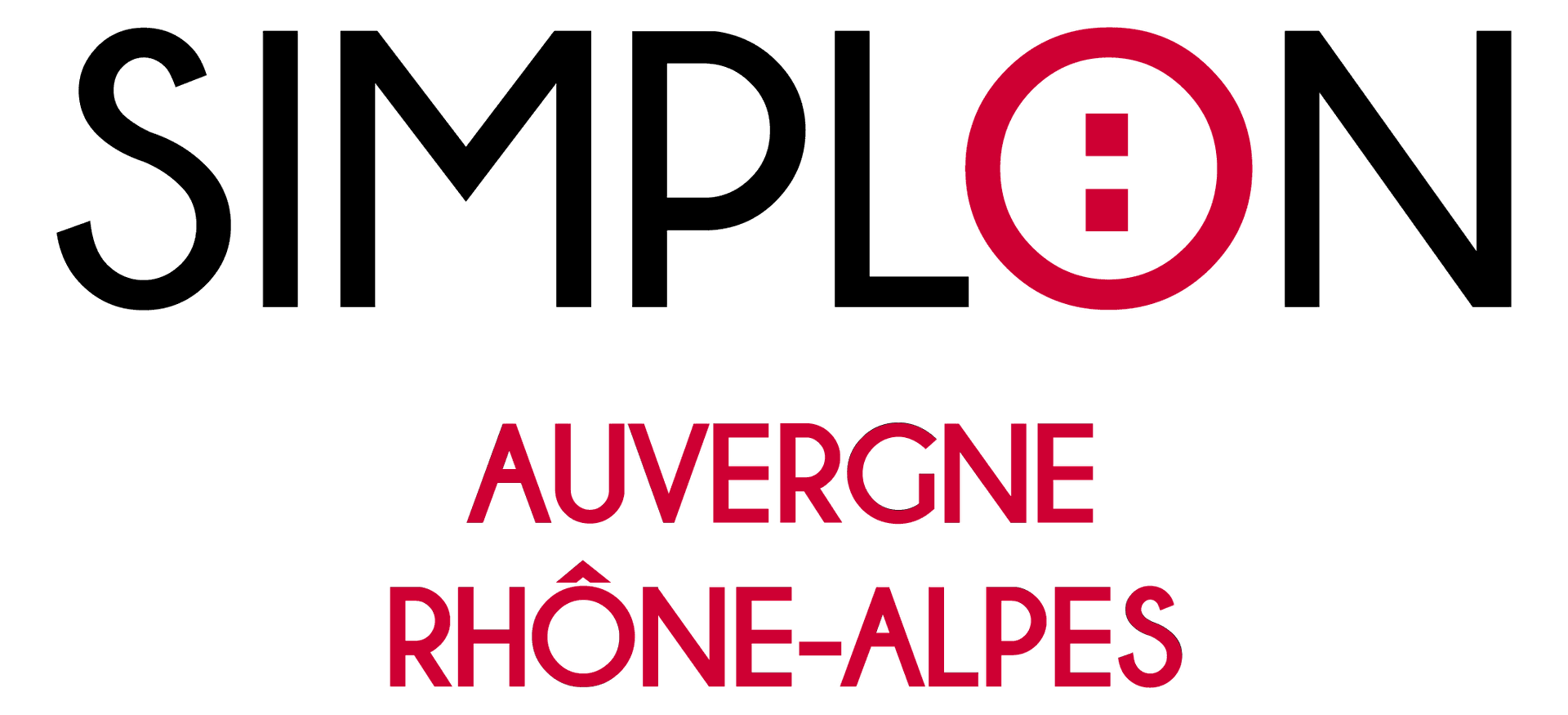 SIMPLON

AUVERGNE
RHÔNE-ALPES